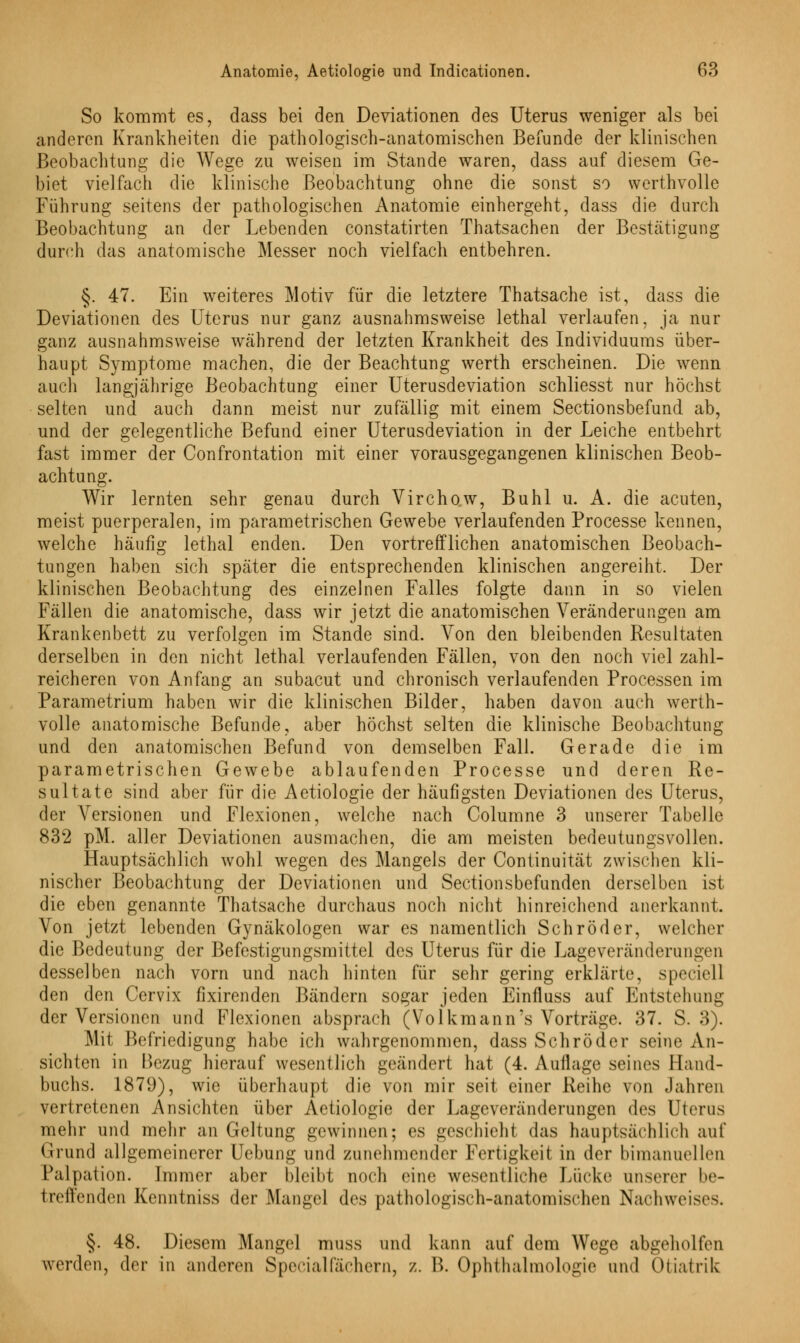 Anatomie, Aetiologie und Indicationen. 63

So kommt es, dass bei den Deviationen des Uterus weniger als bei anderen Krankheiten die pathologisch-anatomischen Befunde der klinischen Beobachtung die Wege zu weisen im Stande waren, dass auf diesem Gebiet vielfach die klinische Beobachtung ohne die sonst so werthvolle Führung seitens der pathologischen Anatomie einhergeht, dass die durch Beobachtung an der Lebenden constatirten Thatsachen der Bestätigung durch das anatomische Messer noch vielfach entbehren.

§. 47. Ein weiteres Motiv für die letztere Thatsache ist, dass die Deviationen des Uterus nur ganz ausnahmsweise lethal verlaufen, ja nur ganz ausnahmsweise während der letzten Krankheit des Individuums überhaupt Symptome machen, die der Beachtung werth erscheinen. Die wenn auch langjährige Beobachtung einer Uterusdeviation schliesst nur höchst selten und auch dann meist nur zufällig mit einem Sectionsbefund ab, und der gelegentliche Befund einer Uterusdeviation in der Leiche entbehrt fast immer der Confrontation mit einer vorausgegangenen klinischen Beobachtung.

Wir lernten sehr genau durch Virchow, Buhl u. A. die acuten, meist puerperalen, im parametrischen Gewebe verlaufenden Processe kennen, welche häufig lethal enden. Den vortrefflichen anatomischen Beobachtungen haben sich später die entsprechenden klinischen angereiht. Der klinischen Beobachtung des einzelnen Falles folgte dann in so vielen Fällen die anatomische, dass wir jetzt die anatomischen Veränderungen am Krankenbett zu verfolgen im Stande sind. Von den bleibenden Resultaten derselben in den nicht lethal verlaufenden Fällen, von den noch viel zahlreicheren von Anfang an subacut und chronisch verlaufenden Processen im Parametrium haben wir die klinischen Bilder, haben davon auch werthvolle anatomische Befunde, aber höchst selten die klinische Beobachtung und den anatomischen Befund von demselben Fall. Gerade die im parametrischen Gewebe ablaufenden Processe und deren Resultate sind aber für die Aetiologie der häufigsten Deviationen des Uterus, der Versionen und Flexionen, welche nach Columne 3 unserer Tabelle 832 pM. aller Deviationen ausmachen, die am meisten bedeutungsvollen.

Hauptsächlich wohl wegen des Mangels der Continuität zwischen klinischer Beobachtung der Deviationen und Sectionsbefunden derselben ist die eben genannte Thatsache durchaus noch nicht hinreichend anerkannt. Von jetzt lebenden Gynäkologen war es namentlich Schröder, welcher die Bedeutung der Befestigungsmittel des Uterus für die Lageveränderungen desselben nach vorn und nach hinten für sehr gering erklärte, speciell den den Cervix fixirenden Bändern sogar jeden Einfluss auf Entstehung der Versionen und Flexionen absprach (Volkmann's Vorträge. 37. S. 3). Mit Befriedigung habe ich wahrgenommen, dass Schröder seine Ansichten in Bezug hierauf wesentlich geändert hat (4. Auflage seines Handbuchs. 1879), wie überhaupt die von mir seit einer Reihe von Jahren vertretenen Ansichten über Aetiologie der Lageveränderungen des Uterus mehr und mehr an Geltung gewinnen; es geschieht das hauptsächlich auf Grund allgemeinerer Uebung und zunehmender Fertigkeit in der bimanuellen Palpation. Immer aber bleibt noch eine wesentliche Lücke unserer betreffenden Kenntniss der Mangel des pathologisch-anatomischen Nachweises.

§. 48. Diesem Mangel muss und kann auf dem Wege abgeholfen werden, der in anderen Specialfächern, z. B. Ophthalmologie und Otiatrik